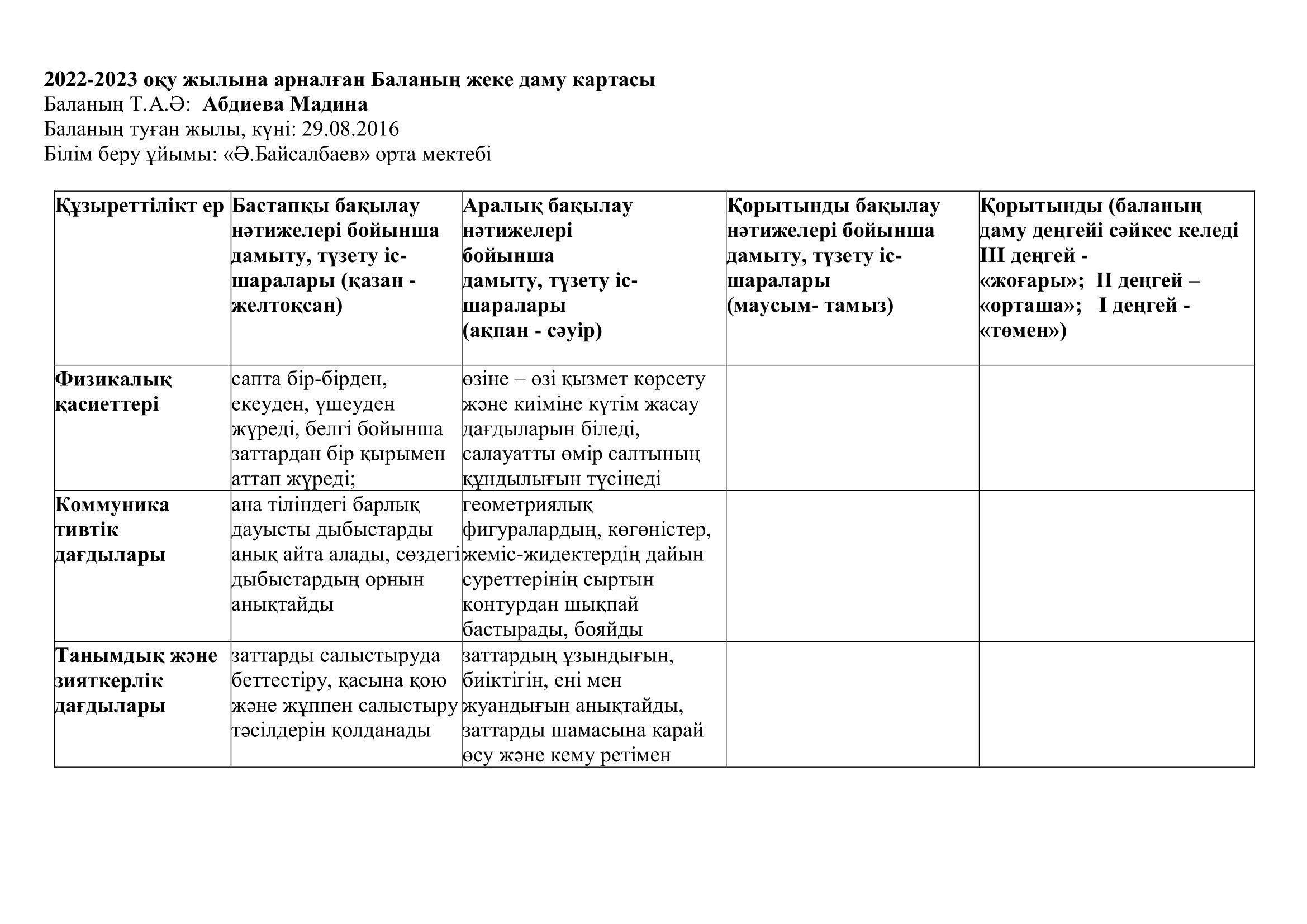 2022-2023 оқу жылына арналған Баланың жеке даму картасы
Баланың Т.А.Ә: Абдиева Мадина
Баланың туған жылы, күні: 29.08.2016
Білім беру ұйымы: «Ә.Байсалбаев» орта мектебі

| Құзыреттілікт ер | Бастапқы бақылау нәтижелері бойынша дамыту, түзету іс-шаралары (қазан - желтоқсан) | Аралық бақылау нәтижелері бойынша дамыту, түзету іс-шаралары (ақпан - сәуір) | Қорытынды бақылау нәтижелері бойынша дамыту, түзету іс-шаралары (маусым- тамыз) | Қорытынды (баланың даму деңгейі сәйкес келеді III деңгей - «жоғары»; II деңгей – «орташа»; I деңгей - «төмен») |
|---|---|---|---|---|
| Физикалық қасиеттері | сапта бір-бірден, екеуден, үшеуден жүреді, белгі бойынша заттардан бір қырымен аттап жүреді; | өзіне – өзі қызмет көрсету және киіміне күтім жасау дағдыларын біледі, салауатты өмір салтының құндылығын түсінеді | | |
| Коммуника тивтік дағдылары | ана тіліндегі барлық дауысты дыбыстарды анық айта алады, сөздегі дыбыстардың орнын анықтайды | геометриялық фигуралардың, көгөністер, жеміс-жидектердің дайын суреттерінің сыртын контурдан шықпай бастырады, бояйды | | |
| Танымдық және зияткерлік дағдылары | заттарды салыстыруда беттестіру, қасына қою және жұппен салыстыру тәсілдерін қолданады | заттардың ұзындығын, биіктігін, ені мен жуандығын анықтайды, заттарды шамасына қарай өсу және кему ретімен | | |